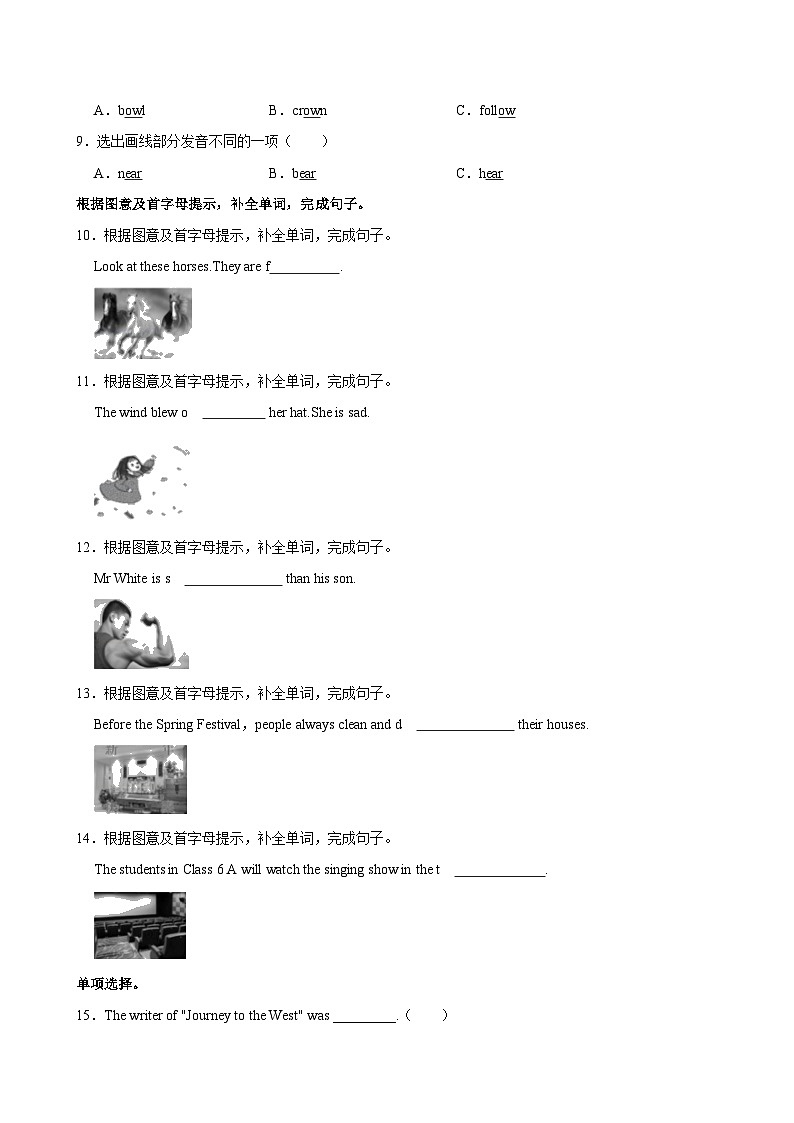 A．bowl　　　　　　B．crown　　　　　　C．follow

9．选出画线部分发音不同的一项（　　）

A．near　　　　　　B．bear　　　　　　C．hear

根据图意及首字母提示，补全单词，完成句子。

10．根据图意及首字母提示，补全单词，完成句子。

Look at these horses.They are f__________.

11．根据图意及首字母提示，补全单词，完成句子。

The wind blew o _________ her hat.She is sad.

12．根据图意及首字母提示，补全单词，完成句子。

Mr White is s ______________ than his son.

13．根据图意及首字母提示，补全单词，完成句子。

Before the Spring Festival，people always clean and d ______________ their houses.

14．根据图意及首字母提示，补全单词，完成句子。

The students in Class 6 A will watch the singing show in the t _____________.

单项选择。

15．The writer of "Journey to the West" was _________.（　　）